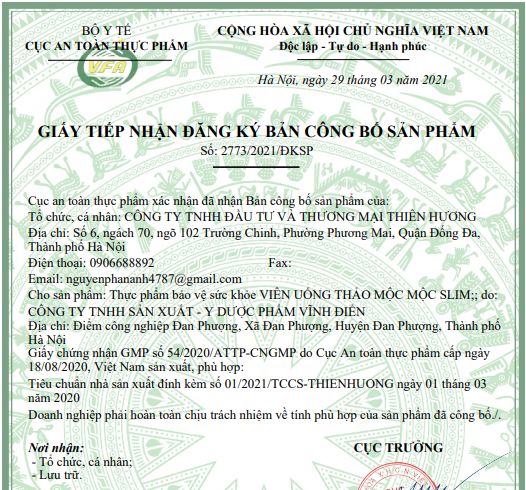 BỘ Y TẾ
CỤC AN TOÀN THỰC PHẨM

VFA

CỘNG HÒA XÃ HỘI CHỦ NGHĨA VIỆT NAM
Độc lập - Tự do - Hạnh phúc

Hà Nội, ngày 29 tháng 03 năm 2021

GIẤY TIẾP NHẬN ĐĂNG KÝ BẢN CÔNG BỐ SẢN PHẨM
Số: 2773/2021/ĐKSP

Cục an toàn thực phẩm xác nhận đã nhận Bản công bố sản phẩm của:
Tổ chức, cá nhân: CÔNG TY TNHH ĐẦU TƯ VÀ THƯƠNG MẠI THIÊN HƯƠNG
Địa chỉ: Số 6, ngách 70, ngõ 102 Trường Chinh, Phường Phương Mai, Quận Đống Đa, Thành phố Hà Nội
Điện thoại: 0906688892 Fax:
Email: nguyenphananh4787@gmail.com
Cho sản phẩm: Thực phẩm bảo vệ sức khỏe VIÊN UỐNG THẢO MỘC MỘC SLIM;; do: CÔNG TY TNHH SẢN XUẤT - Y DƯỢC PHẨM VĨNH ĐIỀN
Địa chỉ: Điểm công nghiệp Đan Phượng, Xã Đan Phượng, Huyện Đan Phượng, Thành phố Hà Nội
Giấy chứng nhận GMP số 54/2020/ATTP-CNGMP do Cục An toàn thực phẩm cấp ngày 18/08/2020, Việt Nam sản xuất, phù hợp:
Tiêu chuẩn nhà sản xuất đính kèm số 01/2021/TCCS-THIENHUONG ngày 01 tháng 03 năm 2020
Doanh nghiệp phải hoàn toàn chịu trách nhiệm về tính phù hợp của sản phẩm đã công bố./.

Nơi nhận:
- Tổ chức, cá nhân;
- Lưu trữ.

CỤC TRƯỞNG